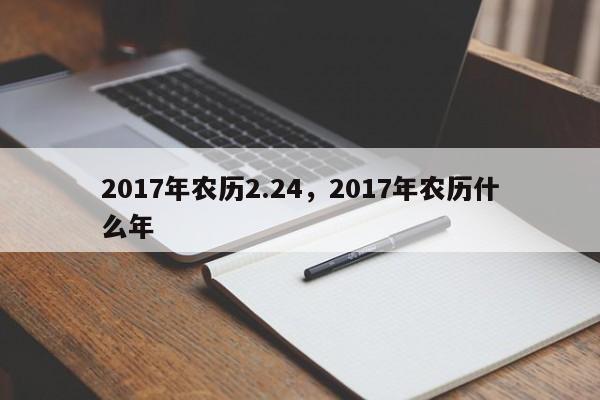 2017年农历2.24，2017年农历什么年